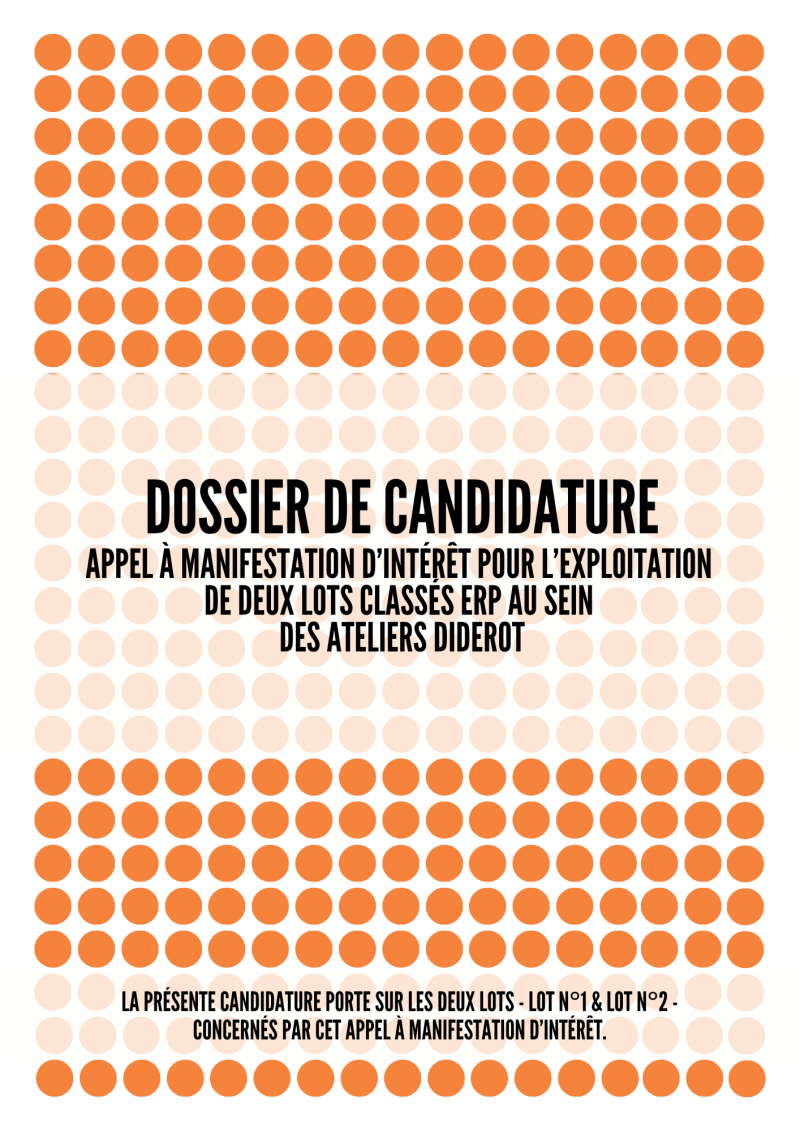 DOSSIER DE CANDIDATURE

APPEL À MANIFESTATION D'INTÉRÊT POUR L'EXPLOITATION
DE DEUX LOTS CLASSÉS ERP AU SEIN
DES ATELIERS DIDEROT

LA PRÉSENTE CANDIDATURE PORTE SUR LES DEUX LOTS - LOT N°1 & LOT N°2 - CONCERNÉS PAR CET APPEL À MANIFESTATION D'INTÉRÊT.